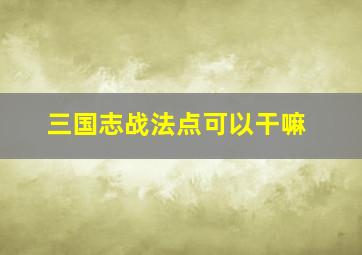 三国志战法点可以干嘛